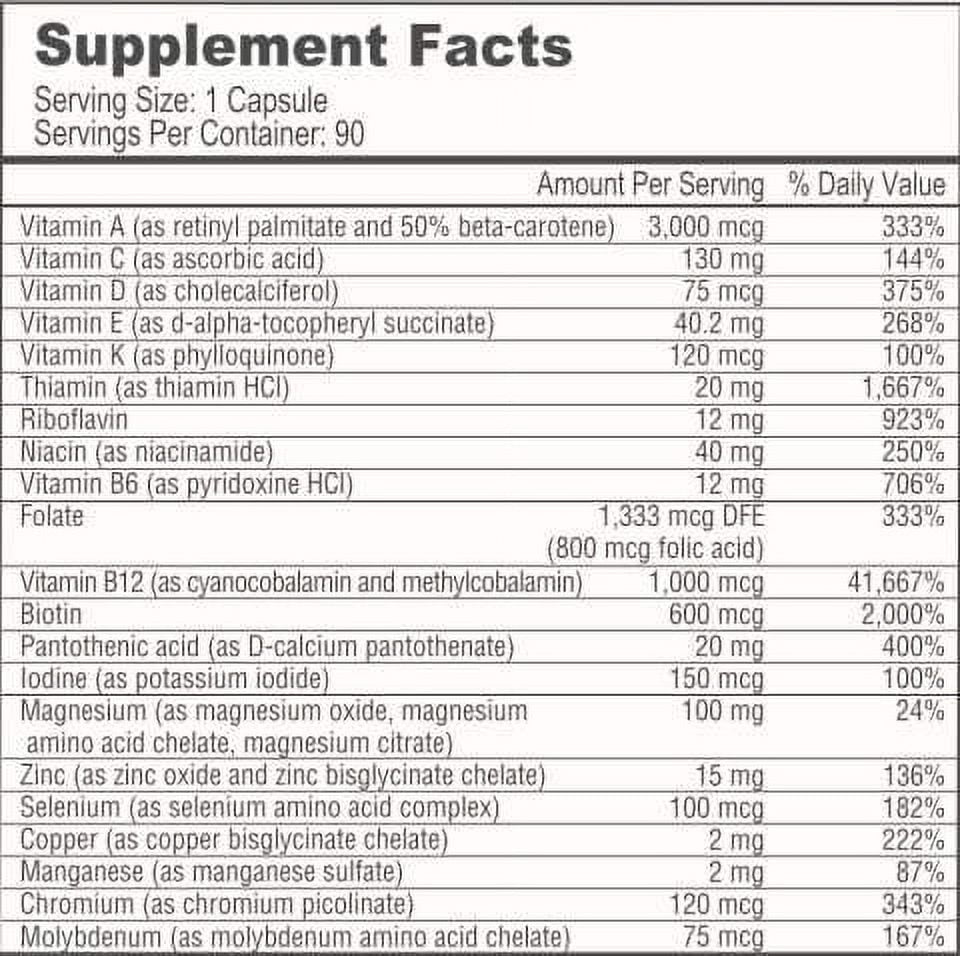 Supplement Facts
Serving Size: 1 Capsule
Servings Per Container: 90

|  | Amount Per Serving | % Daily Value |
|---|---|---|
| Vitamin A (as retinyl palmitate and 50% beta-carotene) | 3,000 mcg | 333% |
| Vitamin C (as ascorbic acid) | 130 mg | 144% |
| Vitamin D (as cholecalciferol) | 75 mcg | 375% |
| Vitamin E (as d-alpha-tocopheryl succinate) | 40.2 mg | 268% |
| Vitamin K (as phylloquinone) | 120 mcg | 100% |
| Thiamin (as thiamin HCl) | 20 mg | 1,667% |
| Riboflavin | 12 mg | 923% |
| Niacin (as niacinamide) | 40 mg | 250% |
| Vitamin B6 (as pyridoxine HCl) | 12 mg | 706% |
| Folate | 1,333 mcg DFE (800 mcg folic acid) | 333% |
| Vitamin B12 (as cyanocobalamin and methylcobalamin) | 1,000 mcg | 41,667% |
| Biotin | 600 mcg | 2,000% |
| Pantothenic acid (as D-calcium pantothenate) | 20 mg | 400% |
| Iodine (as potassium iodide) | 150 mcg | 100% |
| Magnesium (as magnesium oxide, magnesium amino acid chelate, magnesium citrate) | 100 mg | 24% |
| Zinc (as zinc oxide and zinc bisglycinate chelate) | 15 mg | 136% |
| Selenium (as selenium amino acid complex) | 100 mcg | 182% |
| Copper (as copper bisglycinate chelate) | 2 mg | 222% |
| Manganese (as manganese sulfate) | 2 mg | 87% |
| Chromium (as chromium picolinate) | 120 mcg | 343% |
| Molybdenum (as molybdenum amino acid chelate) | 75 mcg | 167% |